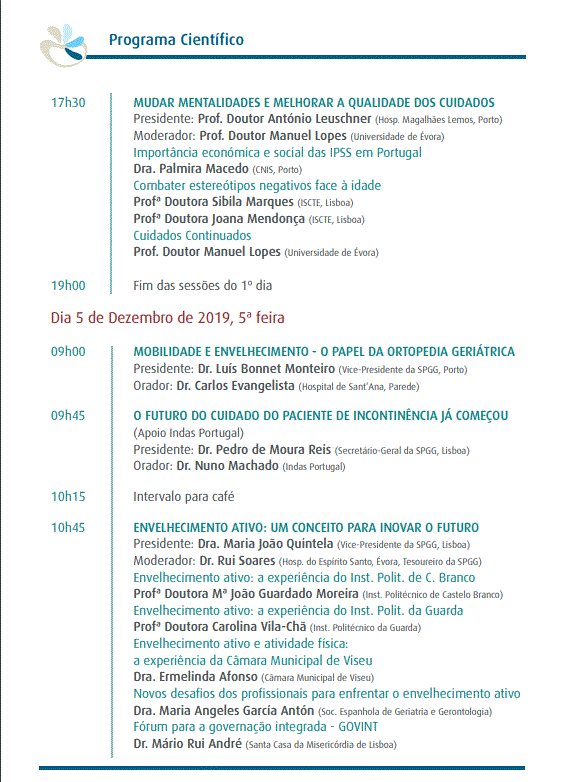 Programa Científico

17h30

MUDAR MENTALIDADES E MELHORAR A QUALIDADE DOS CUIDADOS
Presidente: Prof. Doutor António Leuschner (Hosp. Magalhães Lemos, Porto)
Moderador: Prof. Doutor Manuel Lopes (Universidade de Évora)
Importância económica e social das IPSS em Portugal
Dra. Palmira Macedo (CNIS, Porto)
Combater estereótipos negativos face à idade
Profª Doutora Sibila Marques (ISCTE, Lisboa)
Profª Doutora Joana Mendonça (ISCTE, Lisboa)
Cuidados Continuados
Prof. Doutor Manuel Lopes (Universidade de Évora)

19h00

Fim das sessões do 1º dia

Dia 5 de Dezembro de 2019, 5ª feira

09h00

MOBILIDADE E ENVELHECIMENTO - O PAPEL DA ORTOPEDIA GERIÁTRICA
Presidente: Dr. Luís Bonnet Monteiro (Vice-Presidente da SPGG, Porto)
Orador: Dr. Carlos Evangelista (Hospital de Sant'Ana, Parede)

09h45

O FUTURO DO CUIDADO DO PACIENTE DE INCONTINÊNCIA JÁ COMEÇOU
(Apoio Indas Portugal)
Presidente: Dr. Pedro de Moura Reis (Secretário-Geral da SPGG, Lisboa)
Orador: Dr. Nuno Machado (Indas Portugal)

10h15

Intervalo para café

10h45

ENVELHECIMENTO ATIVO: UM CONCEITO PARA INOVAR O FUTURO
Presidente: Dra. Maria João Quintela (Vice-Presidente da SPGG, Lisboa)
Moderador: Dr. Rui Soares (Hosp. do Espírito Santo, Évora, Tesoureiro da SPGG)
Envelhecimento ativo: a experiência do Inst. Polit. de C. Branco
Profª Doutora Mª João Guardado Moreira (Inst. Politécnico de Castelo Branco)
Envelhecimento ativo: a experiência do Inst. Polit. da Guarda
Profª Doutora Carolina Vila-Chã (Inst. Politécnico da Guarda)
Envelhecimento ativo e atividade física: a experiência da Câmara Municipal de Viseu
Dra. Ermelinda Afonso (Câmara Municipal de Viseu)
Novos desafios dos profissionais para enfrentar o envelhecimento ativo
Dra. Maria Angeles García Antón (Soc. Espanhola de Geriatria e Gerontologia)
Fórum para a governação integrada - GOVINT
Dr. Mário Rui André (Santa Casa da Misericórdia de Lisboa)